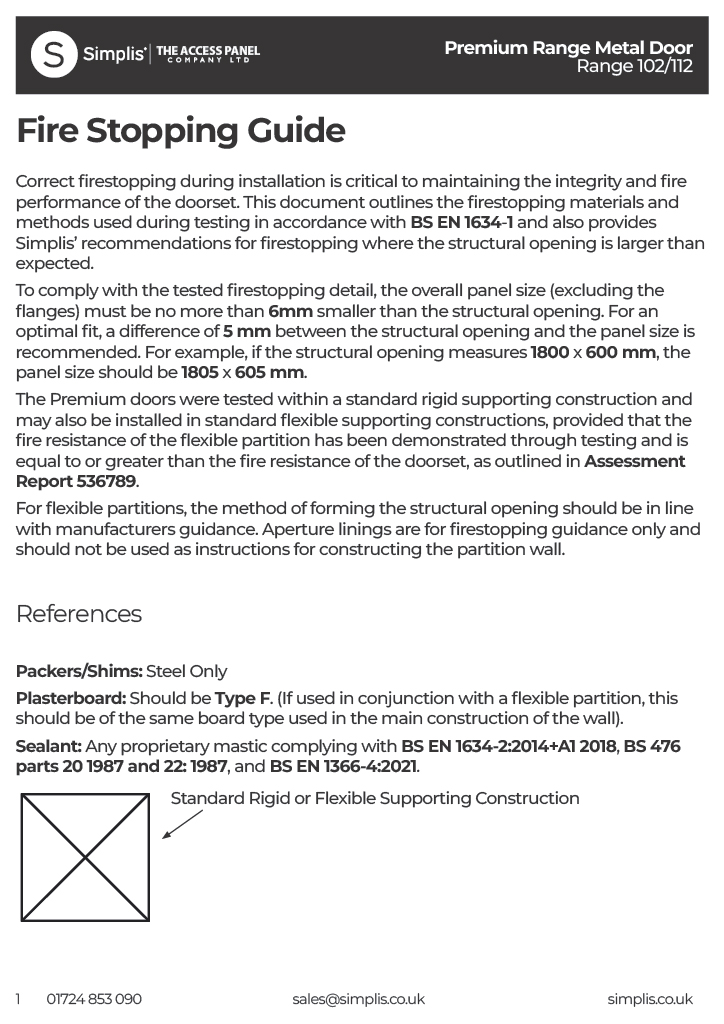 S Simplis® | THE ACCESS PANEL COMPANY LTD

Premium Range Metal Door
Range 102/112

Fire Stopping Guide

Correct firestopping during installation is critical to maintaining the integrity and fire performance of the doorset. This document outlines the firestopping materials and methods used during testing in accordance with BS EN 1634-1 and also provides Simplis' recommendations for firestopping where the structural opening is larger than expected.

To comply with the tested firestopping detail, the overall panel size (excluding the flanges) must be no more than 6mm smaller than the structural opening. For an optimal fit, a difference of 5 mm between the structural opening and the panel size is recommended. For example, if the structural opening measures 1800 x 600 mm, the panel size should be 1805 x 605 mm.

The Premium doors were tested within a standard rigid supporting construction and may also be installed in standard flexible supporting constructions, provided that the fire resistance of the flexible partition has been demonstrated through testing and is equal to or greater than the fire resistance of the doorset, as outlined in Assessment Report 536789.

For flexible partitions, the method of forming the structural opening should be in line with manufacturers guidance. Aperture linings are for firestopping guidance only and should not be used as instructions for constructing the partition wall.

References

Packers/Shims: Steel Only

Plasterboard: Should be Type F. (If used in conjunction with a flexible partition, this should be of the same board type used in the main construction of the wall).

Sealant: Any proprietary mastic complying with BS EN 1634-2:2014+A1 2018, BS 476 parts 20 1987 and 22: 1987, and BS EN 1366-4:2021.

Standard Rigid or Flexible Supporting Construction

1 01724 853 090 sales@simplis.co.uk simplis.co.uk